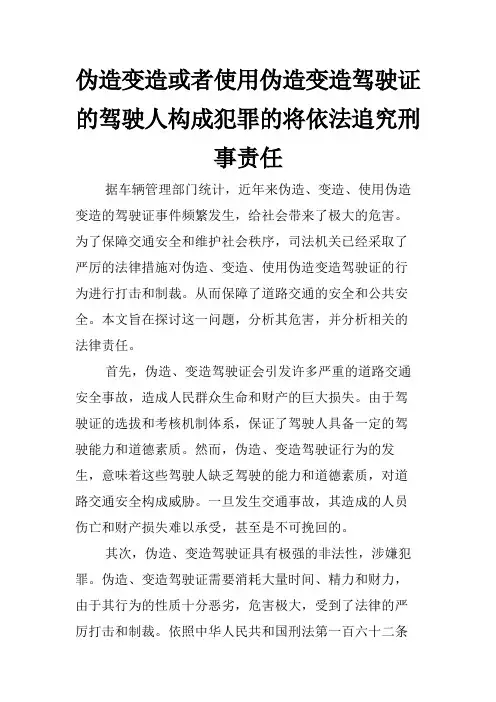 伪造变造或者使用伪造变造驾驶证的驾驶人构成犯罪的将依法追究刑事责任

据车辆管理部门统计，近年来伪造、变造、使用伪造变造的驾驶证事件频繁发生，给社会带来了极大的危害。为了保障交通安全和维护社会秩序，司法机关已经采取了严厉的法律措施对伪造、变造、使用伪造变造驾驶证的行为进行打击和制裁。从而保障了道路交通的安全和公共安全。本文旨在探讨这一问题，分析其危害，并分析相关的法律责任。

首先，伪造、变造驾驶证会引发许多严重的道路交通安全事故，造成人民群众生命和财产的巨大损失。由于驾驶证的选拔和考核机制体系，保证了驾驶人具备一定的驾驶能力和道德素质。然而，伪造、变造驾驶证行为的发生，意味着这些驾驶人缺乏驾驶的能力和道德素质，对道路交通安全构成威胁。一旦发生交通事故，其造成的人员伤亡和财产损失难以承受，甚至是不可挽回的。

其次，伪造、变造驾驶证具有极强的非法性，涉嫌犯罪。伪造、变造驾驶证需要消耗大量时间、精力和财力，由于其行为的性质十分恶劣，危害极大，受到了法律的严厉打击和制裁。依照中华人民共和国刑法第一百六十二条